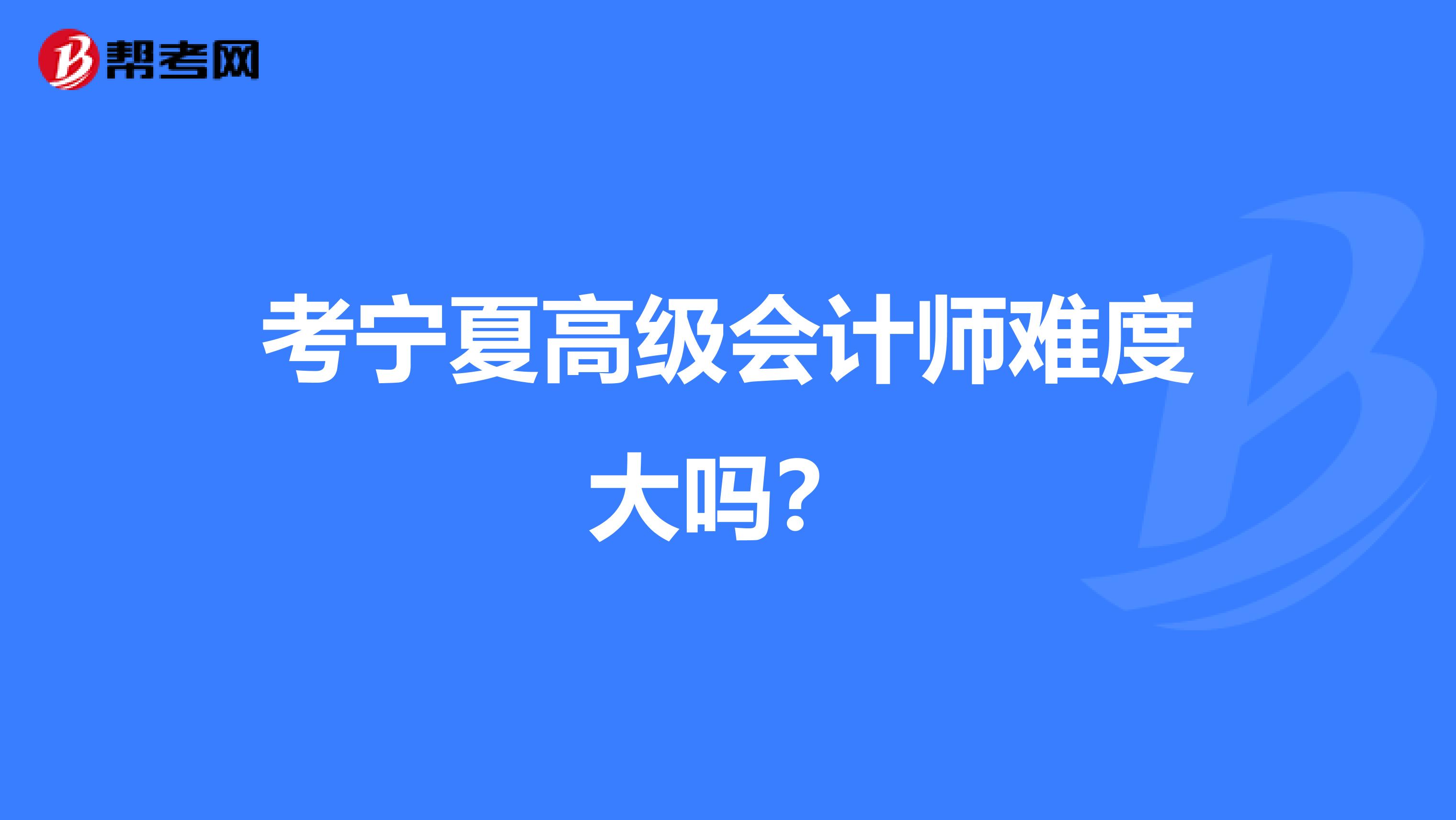 帮考网

考宁夏高级会计师难度大吗？